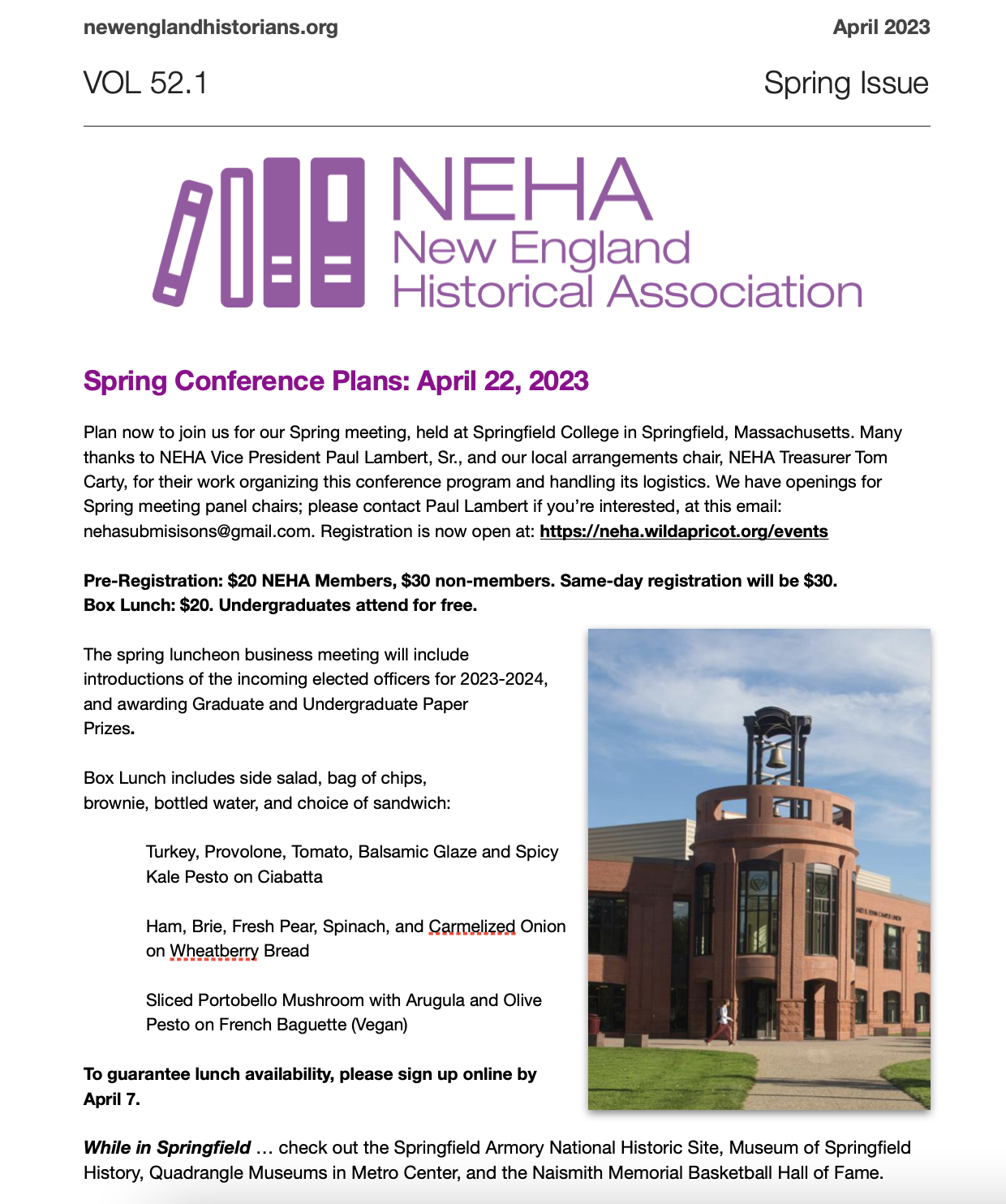 newenglandhistorians.org

April 2023

VOL 52.1

Spring Issue

NEHA
New England
Historical Association

Spring Conference Plans: April 22, 2023

Plan now to join us for our Spring meeting, held at Springfield College in Springfield, Massachusetts. Many thanks to NEHA Vice President Paul Lambert, Sr., and our local arrangements chair, NEHA Treasurer Tom Carty, for their work organizing this conference program and handling its logistics. We have openings for Spring meeting panel chairs; please contact Paul Lambert if you're interested, at this email: nehasubmisisons@gmail.com. Registration is now open at: https://neha.wildapricot.org/events

Pre-Registration: $20 NEHA Members, $30 non-members. Same-day registration will be $30. Box Lunch: $20. Undergraduates attend for free.

The spring luncheon business meeting will include introductions of the incoming elected officers for 2023-2024, and awarding Graduate and Undergraduate Paper Prizes.

Box Lunch includes side salad, bag of chips, brownie, bottled water, and choice of sandwich:

Turkey, Provolone, Tomato, Balsamic Glaze and Spicy Kale Pesto on Ciabatta

Ham, Brie, Fresh Pear, Spinach, and Carmelized Onion on Wheatberry Bread

Sliced Portobello Mushroom with Arugula and Olive Pesto on French Baguette (Vegan)

To guarantee lunch availability, please sign up online by April 7.

While in Springfield … check out the Springfield Armory National Historic Site, Museum of Springfield History, Quadrangle Museums in Metro Center, and the Naismith Memorial Basketball Hall of Fame.